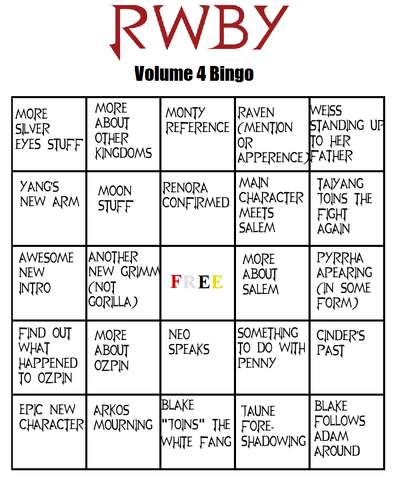 RWBY

Volume 4 Bingo

| | | | | |
|---|---|---|---|---|
| MORE SILVER EYES STUFF | MORE ABOUT OTHER KINGDOMS | MONTY REFERENCE | RAVEN (MENTION OR APPERENCE) | WEISS STANDING UP TO HER FATHER |
| YANG'S NEW ARM | MOON STUFF | RENORA CONFIRMED | MAIN CHARACTER MEETS SALEM | TAIYANG JOINS THE FIGHT AGAIN |
| AWESOME NEW INTRO | ANOTHER NEW GRIMM (NOT GORILLA) | FREE | MORE ABOUT SALEM | PYRRHA APEARING (IN SOME FORM) |
| FIND OUT WHAT HAPPENED TO OZPIN | MORE ABOUT OZPIN | NEO SPEAKS | SOMETHING TO DO WITH PENNY | CINDER'S PAST |
| EPIC NEW CHARACTER | ARKOS MOURNING | BLAKE "JOINS" THE WHITE FANG | JAUNE FORE-SHADOWING | BLAKE FOLLOWS ADAM AROUND |